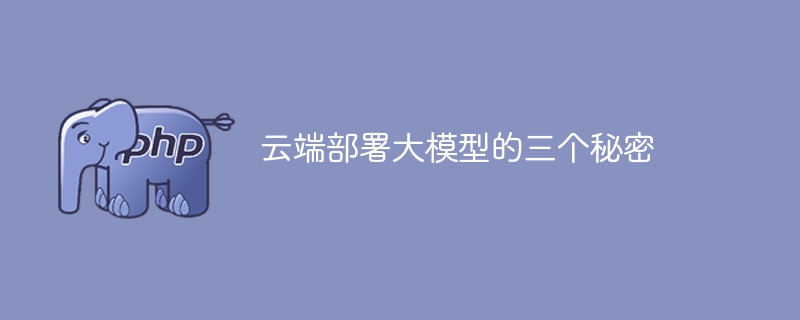 php

云端部署大模型的三个秘密